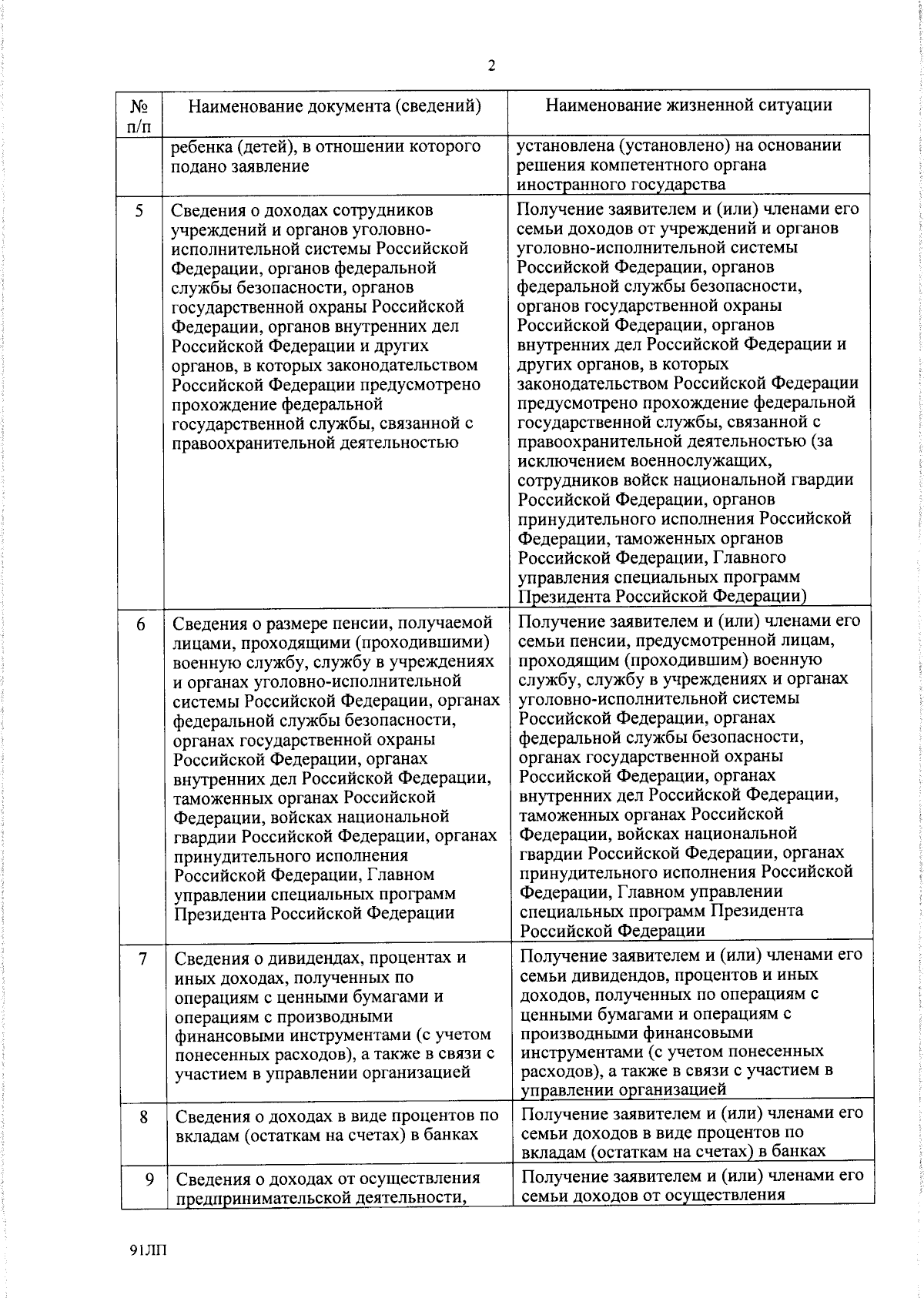 2

| № п/п | Наименование документа (сведений) | Наименование жизненной ситуации |
|---|---|---|
| | ребенка (детей), в отношении которого подано заявление | установлена (установлено) на основании решения компетентного органа иностранного государства |
| 5 | Сведения о доходах сотрудников учреждений и органов уголовно-исполнительной системы Российской Федерации, органов федеральной службы безопасности, органов государственной охраны Российской Федерации, органов внутренних дел Российской Федерации и других органов, в которых законодательством Российской Федерации предусмотрено прохождение федеральной государственной службы, связанной с правоохранительной деятельностью | Получение заявителем и (или) членами его семьи доходов от учреждений и органов уголовно-исполнительной системы Российской Федерации, органов федеральной службы безопасности, органов государственной охраны Российской Федерации, органов внутренних дел Российской Федерации и других органов, в которых законодательством Российской Федерации предусмотрено прохождение федеральной государственной службы, связанной с правоохранительной деятельностью (за исключением военнослужащих, сотрудников войск национальной гвардии Российской Федерации, органов принудительного исполнения Российской Федерации, таможенных органов Российской Федерации, Главного управления специальных программ Президента Российской Федерации) |
| 6 | Сведения о размере пенсии, получаемой лицами, проходящими (проходившими) военную службу, службу в учреждениях и органах уголовно-исполнительной системы Российской Федерации, органах федеральной службы безопасности, органах государственной охраны Российской Федерации, органах внутренних дел Российской Федерации, таможенных органах Российской Федерации, войсках национальной гвардии Российской Федерации, органах принудительного исполнения Российской Федерации, Главном управлении специальных программ Президента Российской Федерации | Получение заявителем и (или) членами его семьи пенсии, предусмотренной лицам, проходящим (проходившим) военную службу, службу в учреждениях и органах уголовно-исполнительной системы Российской Федерации, органах федеральной службы безопасности, органах государственной охраны Российской Федерации, органах внутренних дел Российской Федерации, таможенных органах Российской Федерации, войсках национальной гвардии Российской Федерации, органах принудительного исполнения Российской Федерации, Главном управлении специальных программ Президента Российской Федерации |
| 7 | Сведения о дивидендах, процентах и иных доходах, полученных по операциям с ценными бумагами и операциям с производными финансовыми инструментами (с учетом понесенных расходов), а также в связи с участием в управлении организацией | Получение заявителем и (или) членами его семьи дивидендов, процентов и иных доходов, полученных по операциям с ценными бумагами и операциям с производными финансовыми инструментами (с учетом понесенных расходов), а также в связи с участием в управлении организацией |
| 8 | Сведения о доходах в виде процентов по вкладам (остаткам на счетах) в банках | Получение заявителем и (или) членами его семьи доходов в виде процентов по вкладам (остаткам на счетах) в банках |
| 9 | Сведения о доходах от осуществления предпринимательской деятельности, | Получение заявителем и (или) членами его семьи доходов от осуществления |

91ЛП